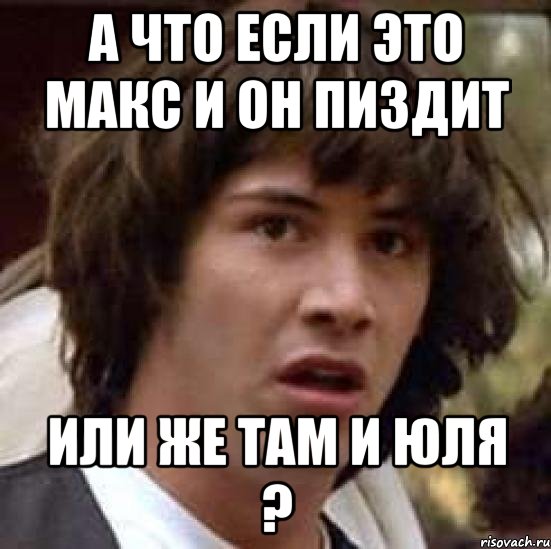 А ЧТО ЕСЛИ ЭТО МАКС И ОН ПИЗДИТ

ИЛИ ЖЕ ТАМ И ЮЛЯ ?

risovach.ru